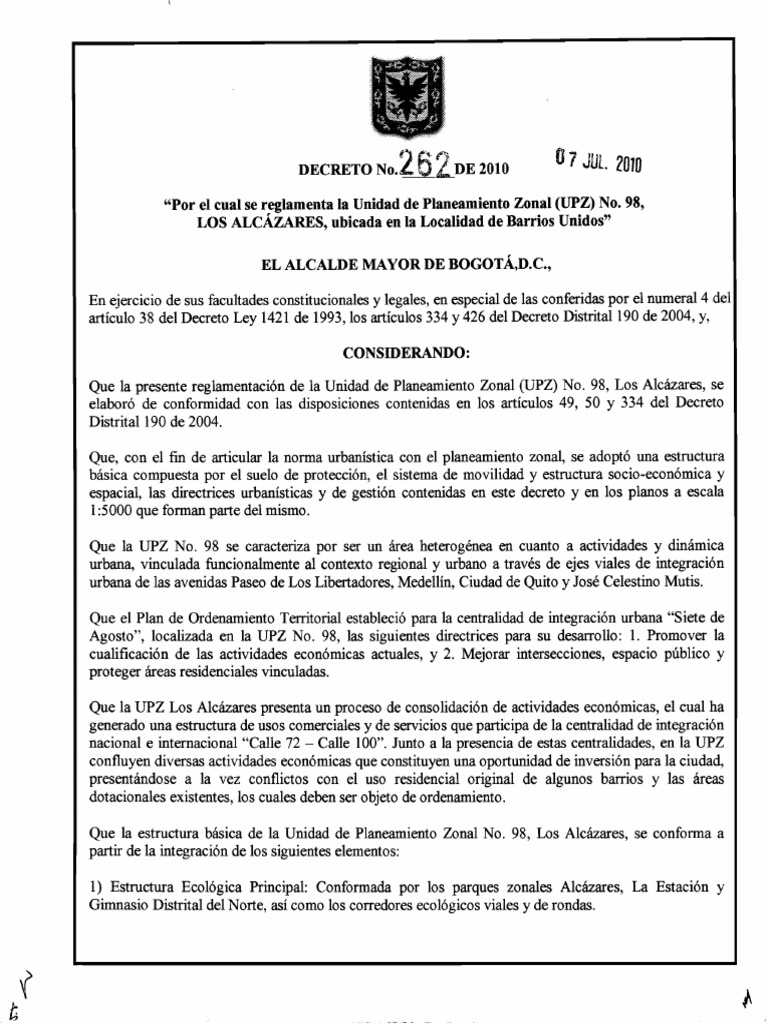 DECRETO No. 262 DE 2010 07 JUL. 2010

"Por el cual se reglamenta la Unidad de Planeamiento Zonal (UPZ) No. 98, LOS ALCÁZARES, ubicada en la Localidad de Barrios Unidos"

EL ALCALDE MAYOR DE BOGOTÁ,D.C.,

En ejercicio de sus facultades constitucionales y legales, en especial de las conferidas por el numeral 4 del artículo 38 del Decreto Ley 1421 de 1993, los artículos 334 y 426 del Decreto Distrital 190 de 2004, y,

CONSIDERANDO:

Que la presente reglamentación de la Unidad de Planeamiento Zonal (UPZ) No. 98, Los Alcázares, se elaboró de conformidad con las disposiciones contenidas en los artículos 49, 50 y 334 del Decreto Distrital 190 de 2004.

Que, con el fin de articular la norma urbanística con el planeamiento zonal, se adoptó una estructura básica compuesta por el suelo de protección, el sistema de movilidad y estructura socio-económica y espacial, las directrices urbanísticas y de gestión contenidas en este decreto y en los planos a escala 1:5000 que forman parte del mismo.

Que la UPZ No. 98 se caracteriza por ser un área heterogénea en cuanto a actividades y dinámica urbana, vinculada funcionalmente al contexto regional y urbano a través de ejes viales de integración urbana de las avenidas Paseo de Los Libertadores, Medellín, Ciudad de Quito y José Celestino Mutis.

Que el Plan de Ordenamiento Territorial estableció para la centralidad de integración urbana "Siete de Agosto", localizada en la UPZ No. 98, las siguientes directrices para su desarrollo: 1. Promover la cualificación de las actividades económicas actuales, y 2. Mejorar intersecciones, espacio público y proteger áreas residenciales vinculadas.

Que la UPZ Los Alcázares presenta un proceso de consolidación de actividades económicas, el cual ha generado una estructura de usos comerciales y de servicios que participa de la centralidad de integración nacional e internacional "Calle 72 – Calle 100". Junto a la presencia de estas centralidades, en la UPZ confluyen diversas actividades económicas que constituyen una oportunidad de inversión para la ciudad, presentándose a la vez conflictos con el uso residencial original de algunos barrios y las áreas dotacionales existentes, los cuales deben ser objeto de ordenamiento.

Que la estructura básica de la Unidad de Planeamiento Zonal No. 98, Los Alcázares, se conforma a partir de la integración de los siguientes elementos:

1) Estructura Ecológica Principal: Conformada por los parques zonales Alcázares, La Estación y Gimnasio Distrital del Norte, así como los corredores ecológicos viales y de rondas.